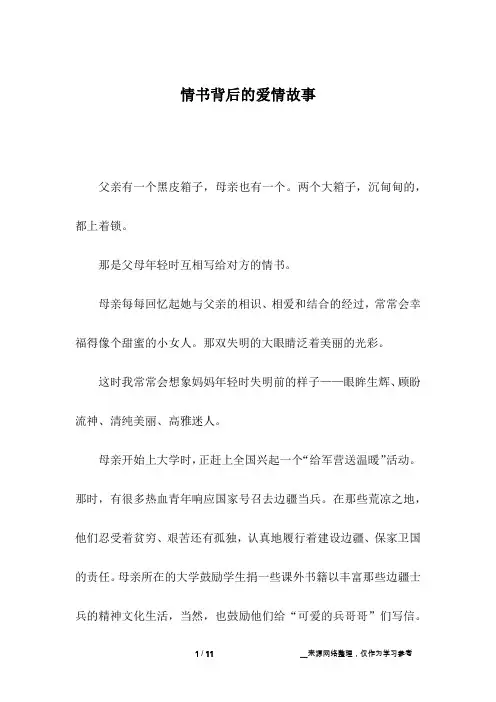 情书背后的爱情故事

父亲有一个黑皮箱子，母亲也有一个。两个大箱子，沉甸甸的，都上着锁。

那是父母年轻时互相写给对方的情书。

母亲每每回忆起她与父亲的相识、相爱和结合的经过，常常会幸福得像个甜蜜的小女人。那双失明的大眼睛泛着美丽的光彩。

这时我常常会想象妈妈年轻时失明前的样子——眼眸生辉、顾盼流神、清纯美丽、高雅迷人。

母亲开始上大学时，正赶上全国兴起一个“给军营送温暖”活动。那时，有很多热血青年响应国家号召去边疆当兵。在那些荒凉之地，他们忍受着贫穷、艰苦还有孤独，认真地履行着建设边疆、保家卫国的责任。母亲所在的大学鼓励学生捐一些课外书籍以丰富那些边疆士兵的精神文化生活，当然，也鼓励他们给“可爱的兵哥哥”们写信。

1 / 11

__来源网络整理，仅作为学习参考